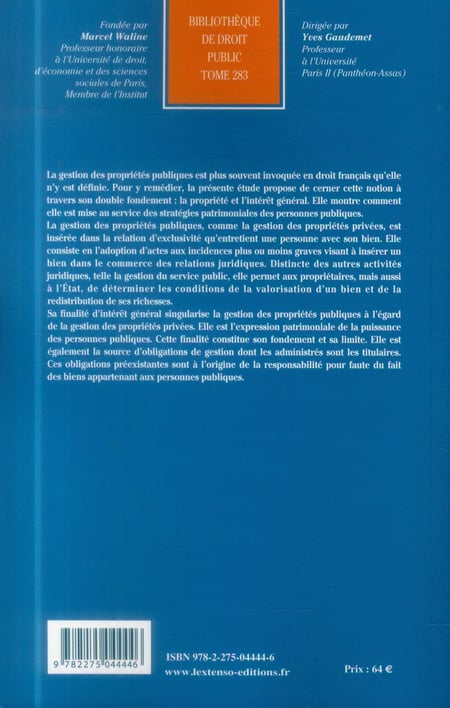 Fondée par
Marcel Waline
Professeur honoraire
à l'Université de droit,
d'économie et des sciences
sociales de Paris,
Membre de l'Institut

BIBLIOTHÈQUE
DE DROIT
PUBLIC
TOME 283

Dirigée par
Yves Gaudemet
Professeur
à l'Université
Paris II (Panthéon-Assas)

La gestion des propriétés publiques est plus souvent invoquée en droit français qu'elle n'y est définie. Pour y remédier, la présente étude propose de cerner cette notion à travers son double fondement : la propriété et l'intérêt général. Elle montre comment elle est mise au service des stratégies patrimoniales des personnes publiques.
La gestion des propriétés publiques, comme la gestion des propriétés privées, est insérée dans la relation d'exclusivité qu'entretient une personne avec son bien. Elle consiste en l'adoption d'actes aux incidences plus ou moins graves visant à insérer un bien dans le commerce des relations juridiques. Distincte des autres activités juridiques, telle la gestion du service public, elle permet aux propriétaires, mais aussi à l'État, de déterminer les conditions de la valorisation d'un bien et de la redistribution de ses richesses.
Sa finalité d'intérêt général singularise la gestion des propriétés publiques à l'égard de la gestion des propriétés privées. Elle est l'expression patrimoniale de la puissance des personnes publiques. Cette finalité constitue son fondement et sa limite. Elle est également la source d'obligations de gestion dont les administrés sont les titulaires. Ces obligations préexistantes sont à l'origine de la responsabilité pour faute du fait des biens appartenant aux personnes publiques.

9 782275 044446

ISBN 978-2-275-04444-6
www.lextenso-editions.fr

Prix : 64 €